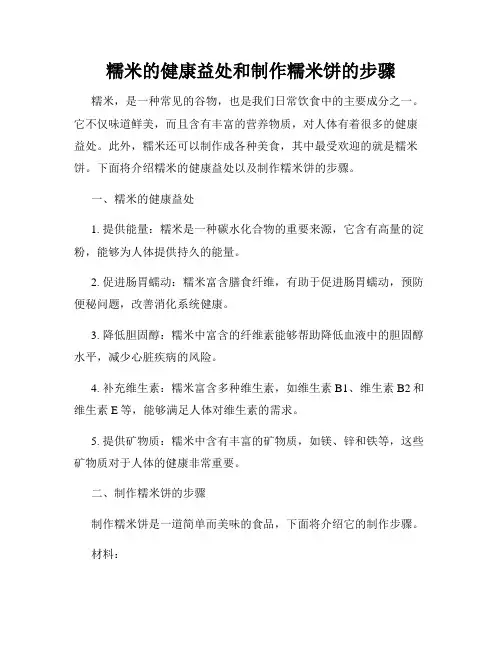 糯米的健康益处和制作糯米饼的步骤

糯米，是一种常见的谷物，也是我们日常饮食中的主要成分之一。它不仅味道鲜美，而且含有丰富的营养物质，对人体有着很多的健康益处。此外，糯米还可以制作成各种美食，其中最受欢迎的就是糯米饼。下面将介绍糯米的健康益处以及制作糯米饼的步骤。

一、糯米的健康益处

1. 提供能量：糯米是一种碳水化合物的重要来源，它含有高量的淀粉，能够为人体提供持久的能量。

2. 促进肠胃蠕动：糯米富含膳食纤维，有助于促进肠胃蠕动，预防便秘问题，改善消化系统健康。

3. 降低胆固醇：糯米中富含的纤维素能够帮助降低血液中的胆固醇水平，减少心脏疾病的风险。

4. 补充维生素：糯米富含多种维生素，如维生素 B1、维生素 B2 和维生素 E 等，能够满足人体对维生素的需求。

5. 提供矿物质：糯米中含有丰富的矿物质，如镁、锌和铁等，这些矿物质对于人体的健康非常重要。

二、制作糯米饼的步骤

制作糯米饼是一道简单而美味的食品，下面将介绍它的制作步骤。

材料：